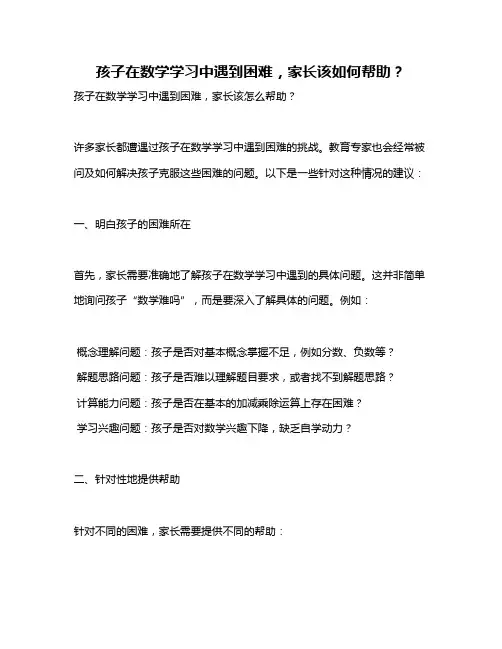 孩子在数学学习中遇到困难，家长该如何帮助？

孩子在数学学习中遇到困难，家长该怎么帮助？

许多家长都遭遇过孩子在数学学习中遇到困难的挑战。教育专家也会经常被问及如何解决孩子克服这些困难的问题。以下是一些针对这种情况的建议：

一、明白孩子的困难所在

首先，家长需要准确地了解孩子在数学学习中遇到的具体问题。这并非简单地询问孩子“数学难吗”，而是要深入了解具体的问题。例如：

概念理解问题：孩子是否对基本概念掌握不足，例如分数、负数等？

解题思路问题：孩子是否难以理解题目要求，或者找不到解题思路？

计算能力问题：孩子是否在基本的加减乘除运算上存在困难？

学习兴趣问题：孩子是否对数学兴趣下降，缺乏自学动力？

二、针对性地提供帮助

针对不同的困难，家长需要提供不同的帮助：